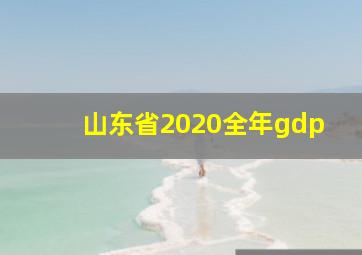 山东省2020全年gdp